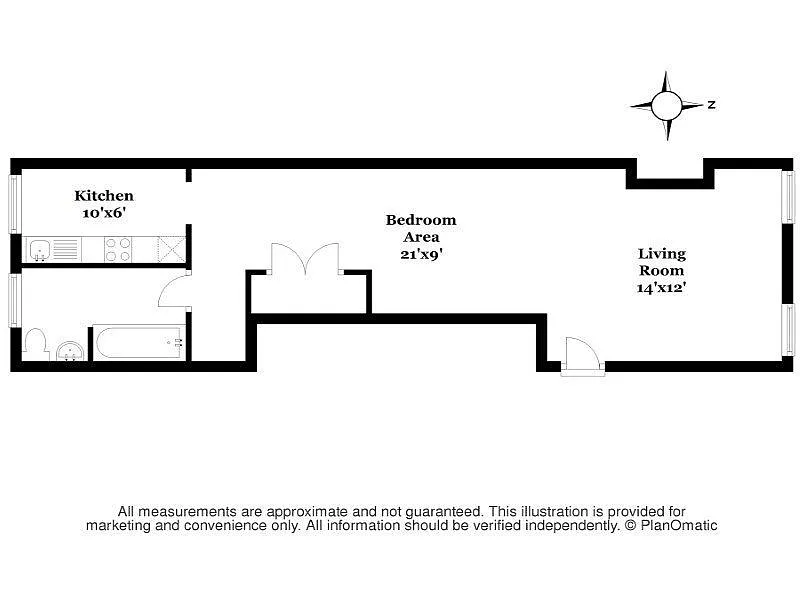 N

Kitchen
10'x6'

Bedroom
Area
21'x9'

Living
Room
14'x12'

All measurements are approximate and not guaranteed. This illustration is provided for marketing and convenience only. All information should be verified independently. © PlanOmatic